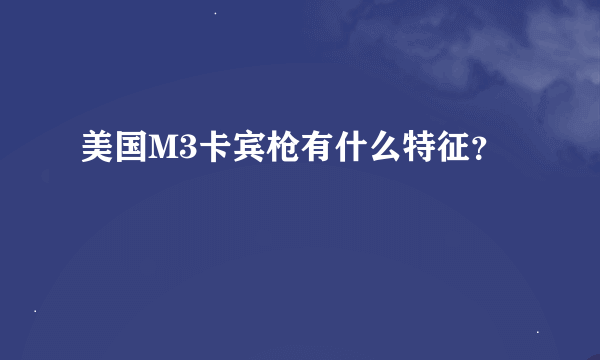 美国M3卡宾枪有什么特征?